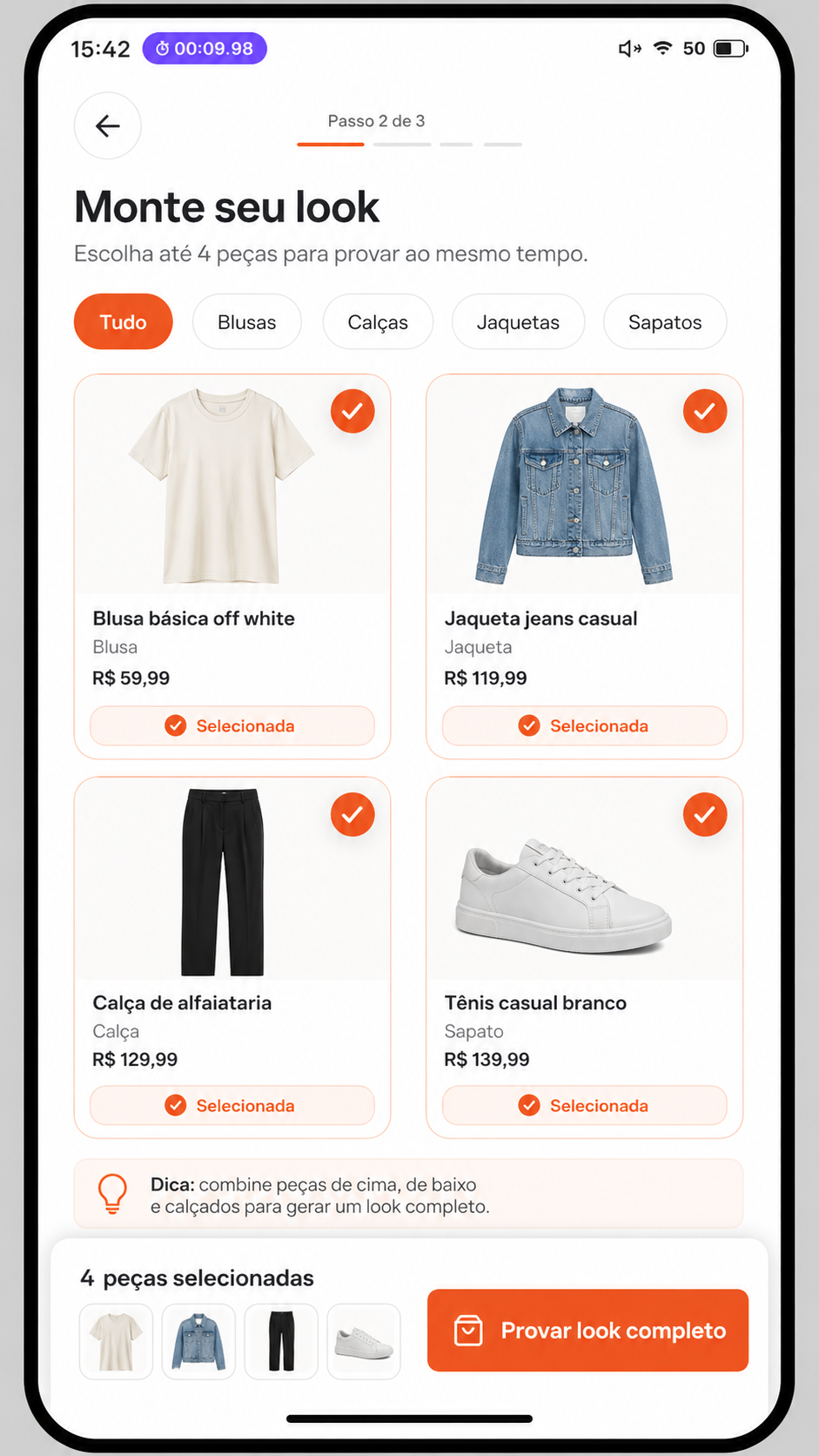 15:42 00:09.98 50

Passo 2 de 3

Monte seu look

Escolha até 4 peças para provar ao mesmo tempo.

Tudo Blusas Calças Jaquetas Sapatos

Blusa básica off white
Blusa
R$ 59,99
Selecionada

Jaqueta jeans casual
Jaqueta
R$ 119,99
Selecionada

Calça de alfaiataria
Calça
R$ 129,99
Selecionada

Tênis casual branco
Sapato
R$ 139,99
Selecionada

Dica: combine peças de cima, de baixo e calçados para gerar um look completo.

4 peças selecionadas

Provar look completo